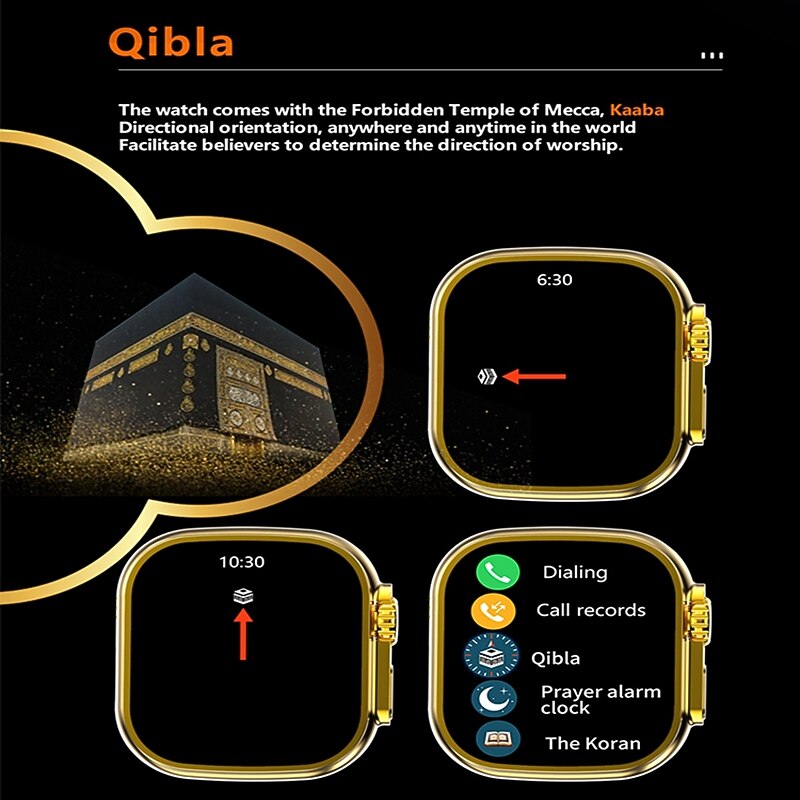 Qibla

...

The watch comes with the Forbidden Temple of Mecca, Kaaba
Directional orientation, anywhere and anytime in the world
Facilitate believers to determine the direction of worship.

6:30

10:30

Dialing

Call records

Qibla

Prayer alarm clock

The Koran